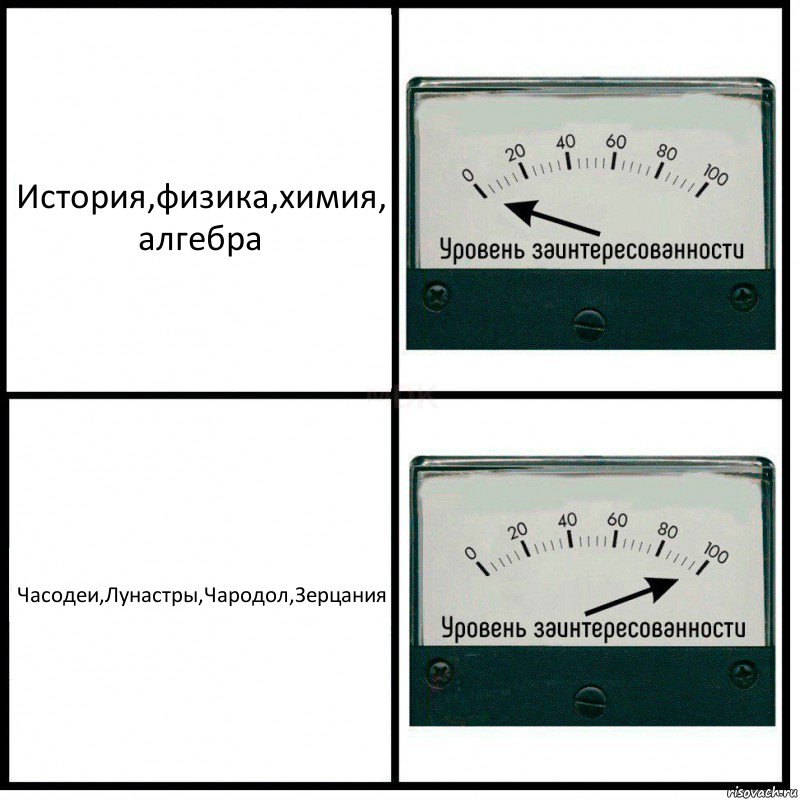 История,физика,химия, алгебра

0 20 40 60 80 100

Уровень заинтересованности

Часодеи,Лунастры,Чародол,Зерцания

0 20 40 60 80 100

Уровень заинтересованности

risovach.ru